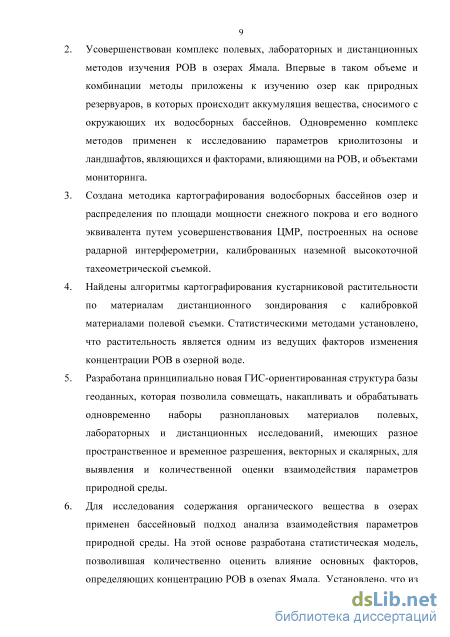 9

2. Усовершенствован комплекс полевых, лабораторных и дистанционных методов изучения РОВ в озерах Ямала. Впервые в таком объеме и комбинации методы приложены к изучению озер как природных резервуаров, в которых происходит аккумуляция вещества, сносимого с окружающих их водосборных бассейнов. Одновременно комплекс методов применен к исследованию параметров криолитозоны и ландшафтов, являющихся и факторами, влияющими на РОВ, и объектами мониторинга.

3. Создана методика картографирования водосборных бассейнов озер и распределения по площади мощности снежного покрова и его водного эквивалента путем усовершенствования ЦМР, построенных на основе радарной интерферометрии, калиброванных наземной высокоточной тахеометрической съемкой.

4. Найдены алгоритмы картографирования кустарниковой растительности по материалам дистанционного зондирования с калибровкой материалами полевой съемки. Статистическими методами установлено, что растительность является одним из ведущих факторов изменения концентрации РОВ в озерной воде.

5. Разработана принципиально новая ГИС-ориентированная структура базы геоданных, которая позволила совмещать, накапливать и обрабатывать одновременно наборы разноплановых материалов полевых, лабораторных и дистанционных исследований, имеющих разное пространственное и временное разрешения, векторных и скалярных, для выявления и количественной оценки взаимодействия параметров природной среды.

6. Для исследования содержания органического вещества в озерах применен бассейновый подход анализа взаимодействия параметров природной среды. На этой основе разработана статистическая модель, позволившая количественно оценить влияние основных факторов, определяющих концентрацию РОВ в озерах Ямала. Установлено, что из

dsLib.net
библиотека диссертаций